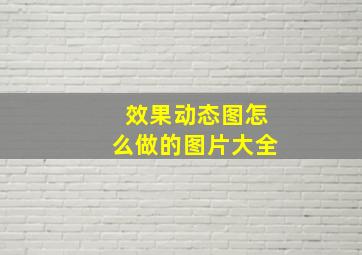 效果动态图怎么做的图片大全